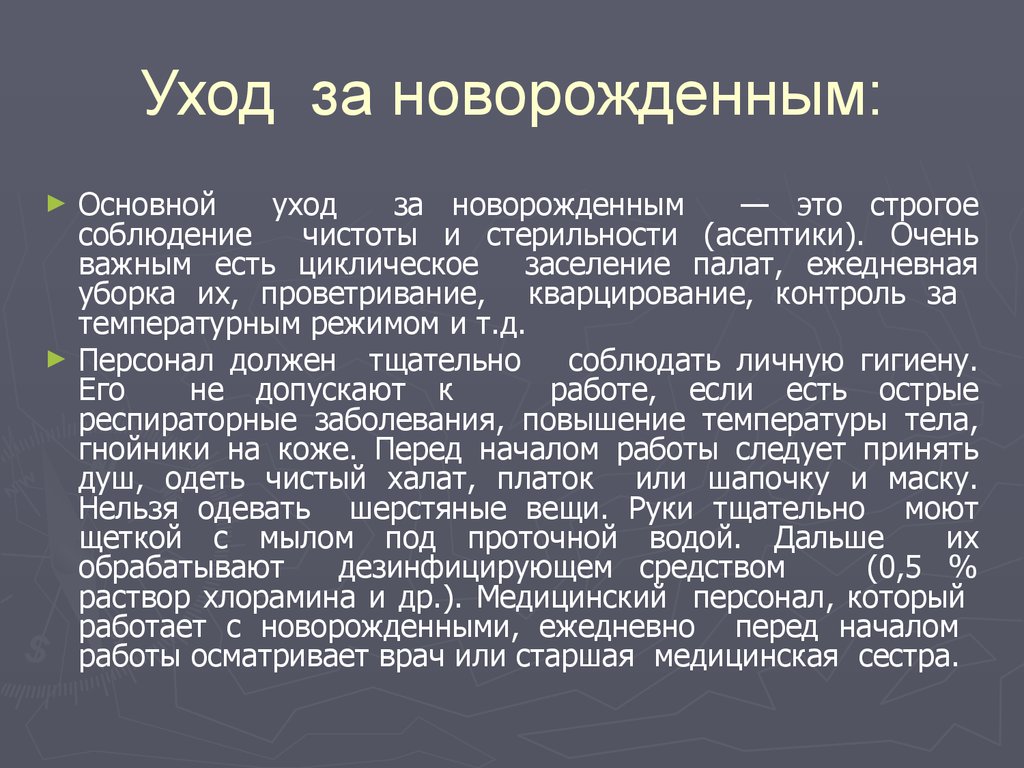 Уход за новорожденным:

Основной уход за новорожденным — это строгое соблюдение чистоты и стерильности (асептики). Очень важным есть циклическое заселение палат, ежедневная уборка их, проветривание, кварцирование, контроль за температурным режимом и т.д.

Персонал должен тщательно соблюдать личную гигиену. Его не допускают к работе, если есть острые респираторные заболевания, повышение температуры тела, гнойники на коже. Перед началом работы следует принять душ, одеть чистый халат, платок или шапочку и маску. Нельзя одевать шерстяные вещи. Руки тщательно моют щеткой с мылом под проточной водой. Дальше их обрабатывают дезинфицирующем средством (0,5 % раствор хлорамина и др.). Медицинский персонал, который работает с новорожденными, ежедневно перед началом работы осматривает врач или старшая медицинская сестра.